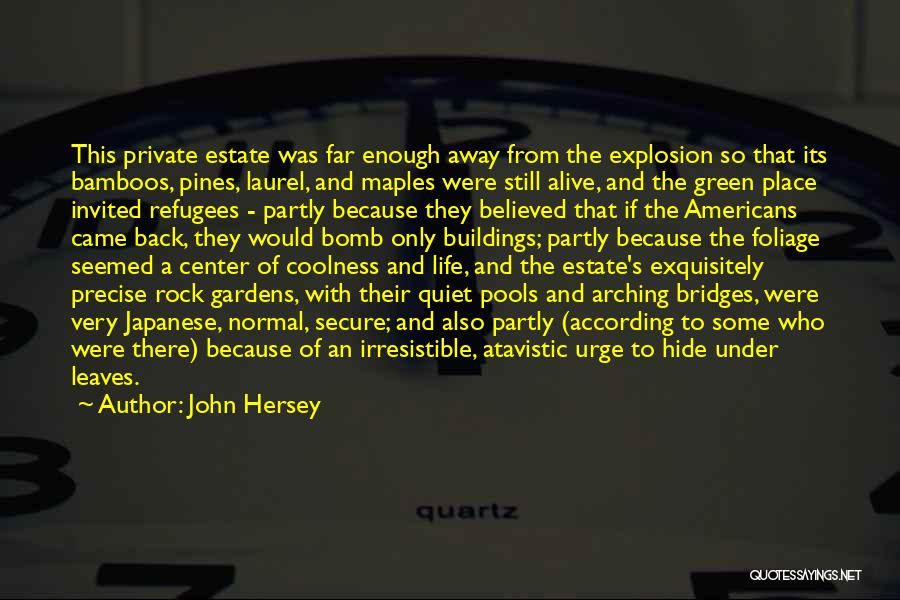 This private estate was far enough away from the explosion so that its bamboos, pines, laurel, and maples were still alive, and the green place invited refugees - partly because they believed that if the Americans came back, they would bomb only buildings; partly because the foliage seemed a center of coolness and life, and the estate's exquisitely precise rock gardens, with their quiet pools and arching bridges, were very Japanese, normal, secure; and also partly (according to some who were there) because of an irresistible, atavistic urge to hide under leaves.

~ Author: John Hersey

quartz

QUOTESSAYINGS.NET